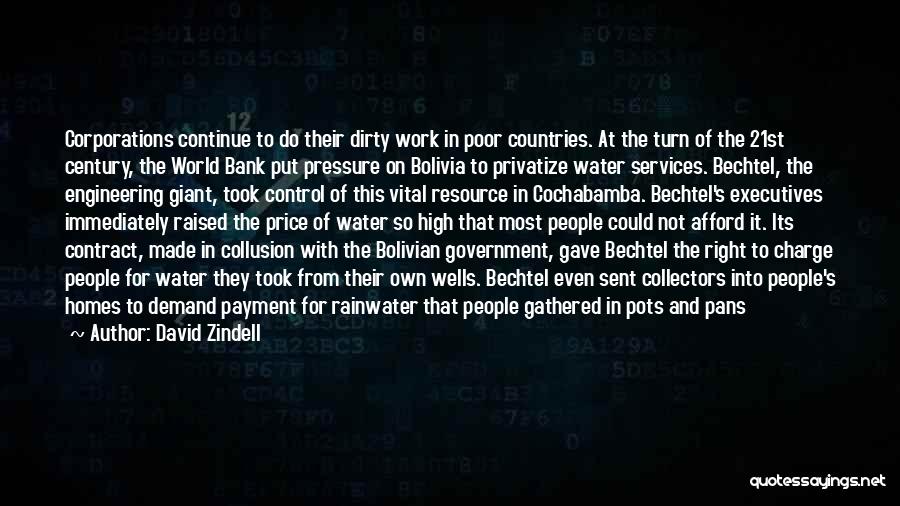 Corporations continue to do their dirty work in poor countries. At the turn of the 21st century, the World Bank put pressure on Bolivia to privatize water services. Bechtel, the engineering giant, took control of this vital resource in Cochabamba. Bechtel's executives immediately raised the price of water so high that most people could not afford it. Its contract, made in collusion with the Bolivian government, gave Bechtel the right to charge people for water they took from their own wells. Bechtel even sent collectors into people's homes to demand payment for rainwater that people gathered in pots and pans

~ Author: David Zindell

quotessayings.net